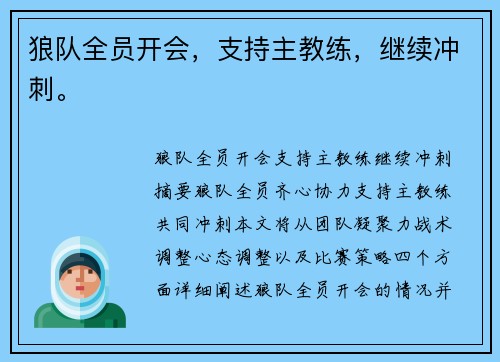 狼队全员开会，支持主教练，继续冲刺。

狼队全员开会支持主教练继续冲刺摘要狼队全员齐心协力支持主教练共同冲刺本文将从团队凝聚力战术调整心态调整以及比赛策略四个方面详细阐述狼队全员开会的情况并